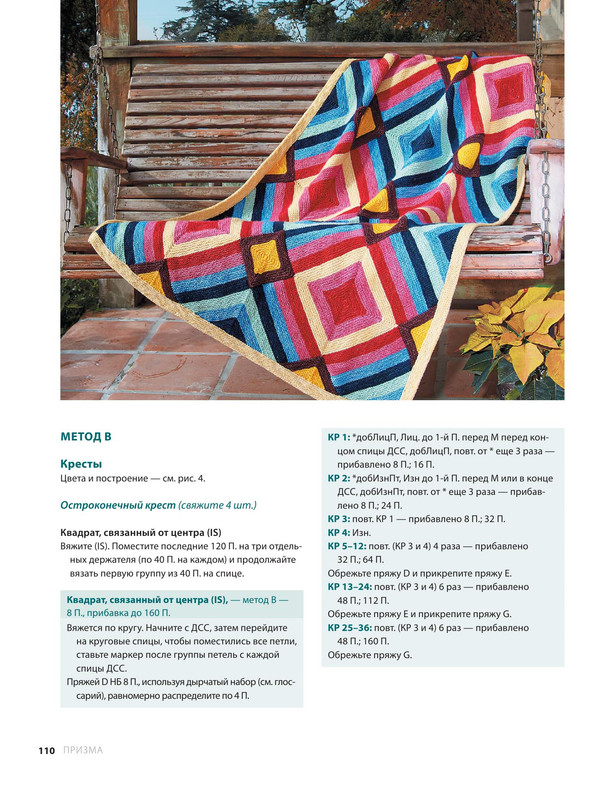 МЕТОД В

Кресты
Цвета и построение — см. рис. 4.

Остроконечный крест (свяжите 4 шт.)

Квадрат, связанный от центра (IS)
Вяжите (IS). Поместите последние 120 П. на три отдельных держателя (по 40 П. на каждом) и продолжайте вязать первую группу из 40 П. на спице.

Квадрат, связанный от центра (IS), — метод В — 8 П., прибавка до 160 П.
Вяжется по кругу. Начните с ДСС, затем перейдите на круговые спицы, чтобы поместились все петли, ставьте маркер после группы петель с каждой спицы ДСС.
Пряжей D НБ 8 П., используя дырчатый набор (см. глоссарий), равномерно распределите по 4 П.

КР 1: *добЛицП, Лиц. до 1-й П. перед М перед концом спицы ДСС, добЛицП, повт. от * еще 3 раза — прибавлено 8 П.; 16 П.
КР 2: *добИзнПт, Изн до 1-й П. перед М или в конце ДСС, добИзнПт, повт. от * еще 3 раза — прибавлено 8 П.; 24 П.
КР 3: повт. КР 1 — прибавлено 8 П.; 32 П.
КР 4: Изн.
КР 5–12: повт. (КР 3 и 4) 4 раза — прибавлено 32 П.; 64 П.
Обрежьте пряжу D и прикрепите пряжу E.
КР 13–24: повт. (КР 3 и 4) 6 раз — прибавлено 48 П.; 112 П.
Обрежьте пряжу E и прикрепите пряжу G.
КР 25–36: повт. (КР 3 и 4) 6 раз — прибавлено 48 П.; 160 П.
Обрежьте пряжу G.

110 ПРИЗМА